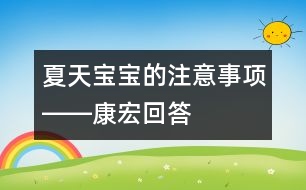 夏天宝宝的注意事项——康宏回答